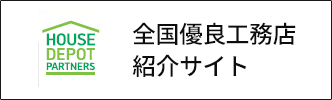 HOUSE
DEPOT
PARTNERS

全国優良工務店
紹介サイト